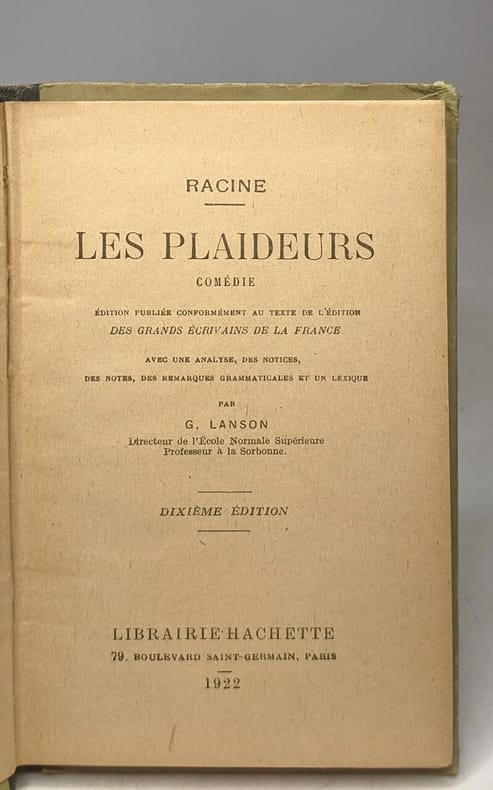 RACINE

LES PLAIDEURS

COMÉDIE

ÉDITION PUBLIÉE CONFORMÉMENT AU TEXTE DE L'ÉDITION
DES GRANDS ÉCRIVAINS DE LA FRANCE

AVEC UNE ANALYSE, DES NOTICES,
DES NOTES, DES REMARQUES GRAMMATICALES ET UN LEXIQUE

PAR

G. LANSON

Directeur de l'École Normale Supérieure
Professeur à la Sorbonne.

DIXIÈME ÉDITION

LIBRAIRIE HACHETTE
79, BOULEVARD SAINT-GERMAIN, PARIS

1922